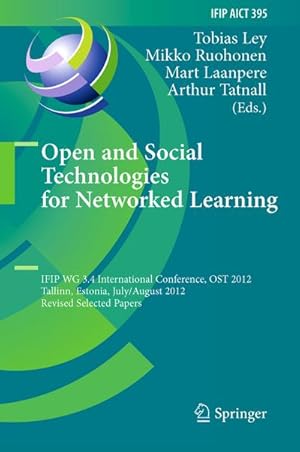 IFIP AICT 395

Tobias Ley
Mikko Ruohonen
Mart Laanpere
Arthur Tatnall
(Eds.)

Open and Social Technologies for Networked Learning

IFIP WG 3.4 International Conference, OST 2012
Tallinn, Estonia, July/August 2012
Revised Selected Papers

Springer